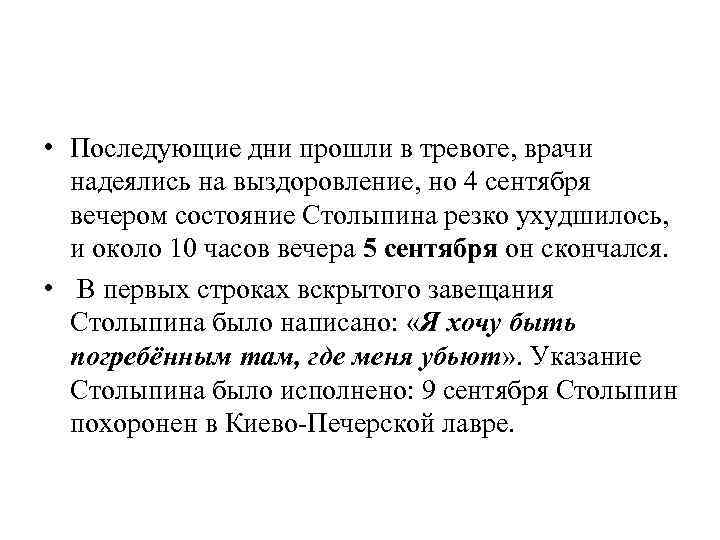 • Последующие дни прошли в тревоге, врачи надеялись на выздоровление, но 4 сентября вечером состояние Столыпина резко ухудшилось, и около 10 часов вечера 5 сентября он скончался.

• В первых строках вскрытого завещания Столыпина было написано: «Я хочу быть погребённым там, где меня убьют». Указание Столыпина было исполнено: 9 сентября Столыпин похоронен в Киево-Печерской лавре.